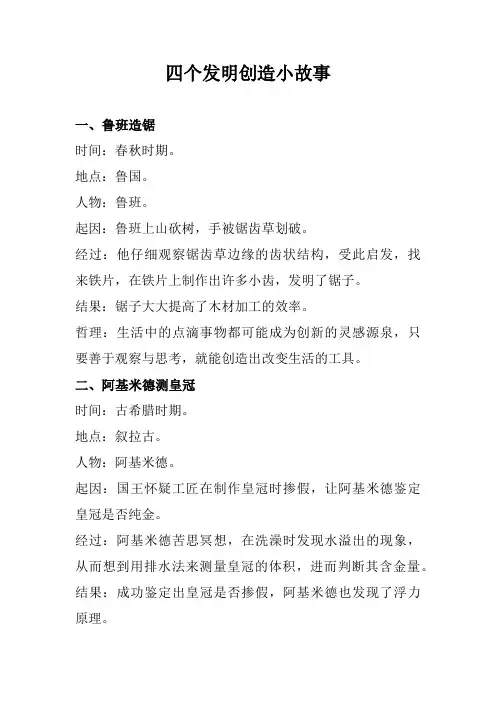 四个发明创造小故事

一、鲁班造锯

时间：春秋时期。

地点：鲁国。

人物：鲁班。

起因：鲁班上山砍树，手被锯齿草划破。

经过：他仔细观察锯齿草边缘的齿状结构，受此启发，找来铁片，在铁片上制作出许多小齿，发明了锯子。

结果：锯子大大提高了木材加工的效率。

哲理：生活中的点滴事物都可能成为创新的灵感源泉，只要善于观察与思考，就能创造出改变生活的工具。

二、阿基米德测皇冠

时间：古希腊时期。

地点：叙拉古。

人物：阿基米德。

起因：国王怀疑工匠在制作皇冠时掺假，让阿基米德鉴定皇冠是否纯金。

经过：阿基米德苦思冥想，在洗澡时发现水溢出的现象，从而想到用排水法来测量皇冠的体积，进而判断其含金量。

结果：成功鉴定出皇冠是否掺假，阿基米德也发现了浮力原理。